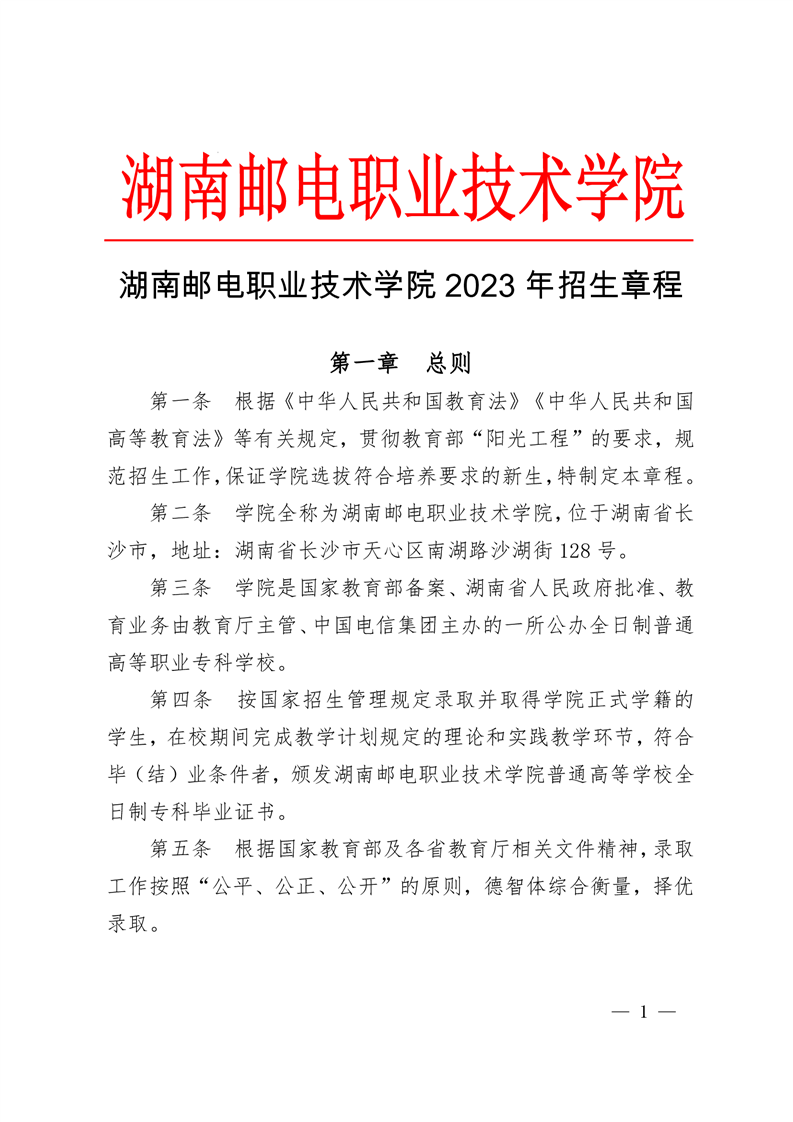 湖南邮电职业技术学院

湖南邮电职业技术学院 2023 年招生章程

第一章　总则

第一条　根据《中华人民共和国教育法》《中华人民共和国高等教育法》等有关规定，贯彻教育部“阳光工程”的要求，规范招生工作，保证学院选拔符合培养要求的新生，特制定本章程。

第二条　学院全称为湖南邮电职业技术学院，位于湖南省长沙市，地址：湖南省长沙市天心区南湖路沙湖街 128 号。

第三条　学院是国家教育部备案、湖南省人民政府批准、教育业务由教育厅主管、中国电信集团主办的一所公办全日制普通高等职业专科学校。

第四条　按国家招生管理规定录取并取得学院正式学籍的学生，在校期间完成教学计划规定的理论和实践教学环节，符合毕（结）业条件者，颁发湖南邮电职业技术学院普通高等学校全日制专科毕业证书。

第五条　根据国家教育部及各省教育厅相关文件精神，录取工作按照“公平、公正、公开”的原则，德智体综合衡量，择优录取。

— 1 —